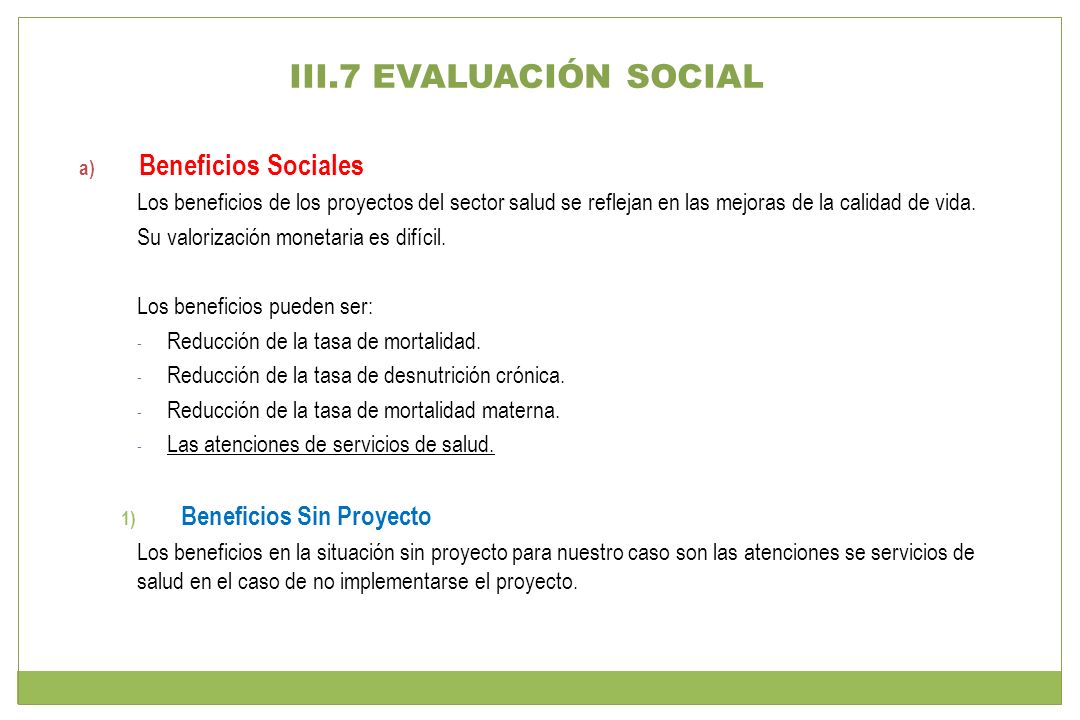 III.7 EVALUACIÓN SOCIAL

a) Beneficios Sociales

Los beneficios de los proyectos del sector salud se reflejan en las mejoras de la calidad de vida.

Su valorización monetaria es difícil.

Los beneficios pueden ser:

- Reducción de la tasa de mortalidad.
- Reducción de la tasa de desnutrición crónica.
- Reducción de la tasa de mortalidad materna.
- Las atenciones de servicios de salud.

1) Beneficios Sin Proyecto

Los beneficios en la situación sin proyecto para nuestro caso son las atenciones se servicios de salud en el caso de no implementarse el proyecto.